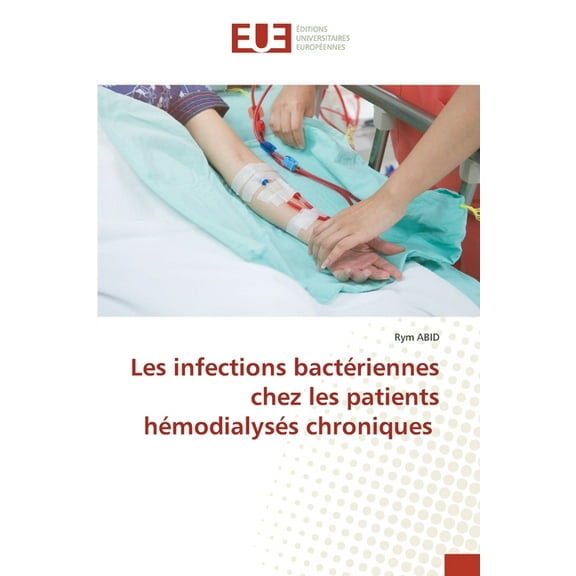 EUE ÉDITIONS UNIVERSITAIRES EUROPÉENNES

Rym ABID

Les infections bactériennes chez les patients hémodialysés chroniques